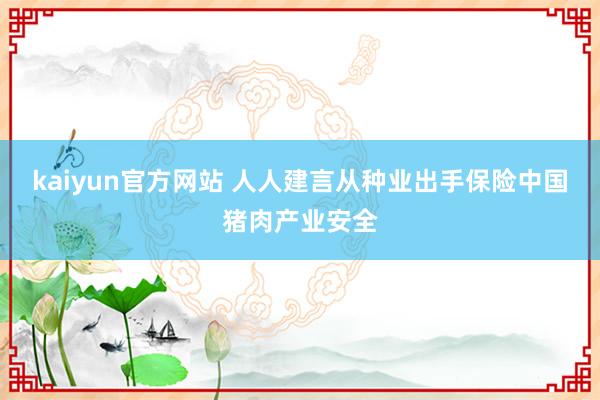 kaiyun官方网站 人人建言从种业出手保险中国猪肉产业安全